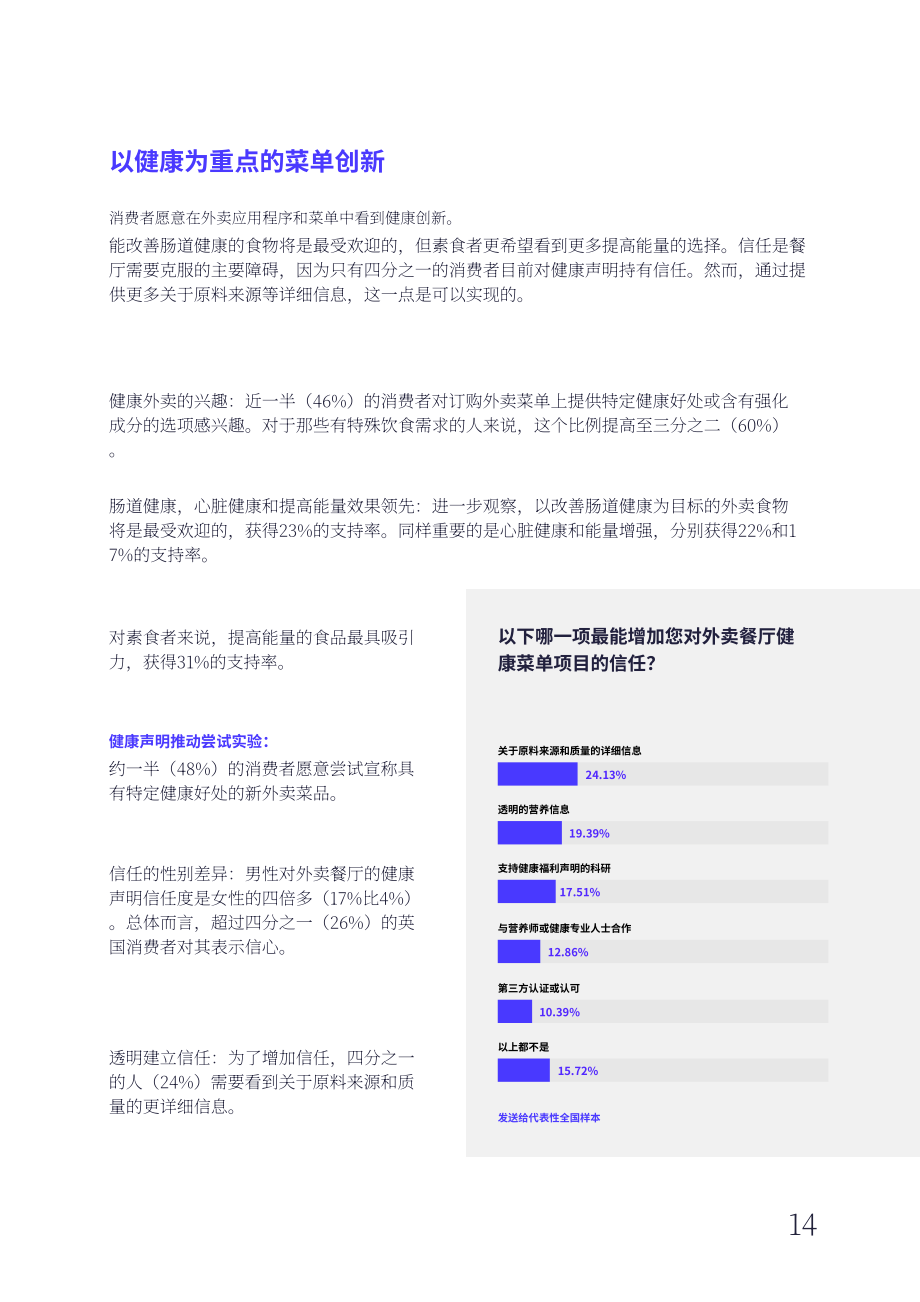 以健康为重点的菜单创新

消费者愿意在外卖应用程序和菜单中看到健康创新。

能改善肠道健康的食物将是最受欢迎的，但素食者更希望看到更多提高能量的选择。信任是餐厅需要克服的主要障碍，因为只有四分之一的消费者目前对健康声明持有信任。然而，通过提供更多关于原料来源等详细信息，这一点是可以实现的。

健康外卖的兴趣：近一半（46%）的消费者对订购外卖菜单上提供特定健康好处或含有强化成分的选项感兴趣。对于那些有特殊饮食需求的人来说，这个比例提高至三分之二（60%）。

肠道健康，心脏健康和提高能量效果领先：进一步观察，以改善肠道健康为目标的外卖食物将是最受欢迎的，获得23%的支持率。同样重要的是心脏健康和能量增强，分别获得22%和17%的支持率。

对素食者来说，提高能量的食品最具吸引力，获得31%的支持率。

健康声明推动尝试实验：

约一半（48%）的消费者愿意尝试宣称具有特定健康好处的新外卖菜品。

信任的性别差异：男性对外卖餐厅的健康声明信任度是女性的四倍多（17%比4%）。总体而言，超过四分之一（26%）的英国消费者对其表示信心。

透明建立信任：为了增加信任，四分之一的人（24%）需要看到关于原料来源和质量的更详细信息。

以下哪一项最能增加您对外卖餐厅健康菜单项目的信任?

关于原料来源和质量的详细信息
24.13%

透明的营养信息
19.39%

支持健康福利声明的科研
17.51%

与营养师或健康专业人士合作
12.86%

第三方认证或认可
10.39%

以上都不是
15.72%

发送给代表性全国样本

14